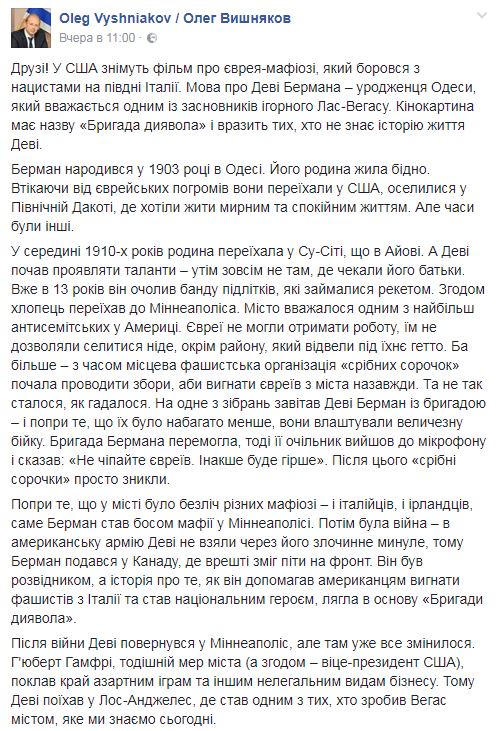 Oleg Vyshniakov / Олег Вишняков
Вчера в 11:00 ·

Друзі! У США знімуть фільм про єврея-мафіозі, який боровся з нацистами на півдні Італії. Мова про Деві Бермана – уродженця Одеси, який вважається одним із засновників ігорного Лас-Вегасу. Кінокартина має назву «Бригада диявола» і вразить тих, хто не знає історію життя Деві.

Берман народився у 1903 році в Одесі. Його родина жила бідно. Втікаючи від єврейських погромів вони переїхали у США, оселилися у Північній Дакоті, де хотіли жити мирним та спокійним життям. Але часи були інші.

У середині 1910-х років родина переїхала у Су-Сіті, що в Айові. А Деві почав проявляти таланти – утім зовсім не там, де чекали його батьки. Вже в 13 років він очолив банду підлітків, які займалися рекетом. Згодом хлопець переїхав до Міннеаполіса. Місто вважалося одним з найбільш антисемітських у Америці. Євреї не могли отримати роботу, їм не дозволяли селитися ніде, окрім району, який відвели під їхнє гетто. Ба більше – з часом місцева фашистська організація «срібних сорочок» почала проводити збори, аби вигнати євреїв з міста назавжди. Та не так сталося, як гадалося. На одне з зібрань завітав Деві Берман із бригадою – і попри те, що їх було набагато менше, вони влаштували величезну бійку. Бригада Бермана перемогла, тоді її очільник вийшов до мікрофону і сказав: «Не чіпайте євреїв. Інакше буде гірше». Після цього «срібні сорочки» просто зникли.

Попри те, що у місті було безліч різних мафіозі – і італійців, і ірландців, саме Берман став босом мафії у Міннеаполісі. Потім була війна – в американську армію Деві не взяли через його злочинне минуле, тому Берман подався у Канаду, де врешті зміг піти на фронт. Він був розвідником, а історія про те, як він допомагав американцям вигнати фашистів з Італії та став національним героєм, лягла в основу «Бригади диявола».

Після війни Деві повернувся у Міннеаполіс, але там уже все змінилося. Г'юберт Гамфрі, тодішній мер міста (а згодом – віце-президент США), поклав край азартним іграм та іншим нелегальним видам бізнесу. Тому Деві поїхав у Лос-Анджелес, де став одним з тих, хто зробив Вегас містом, яке ми знаємо сьогодні.